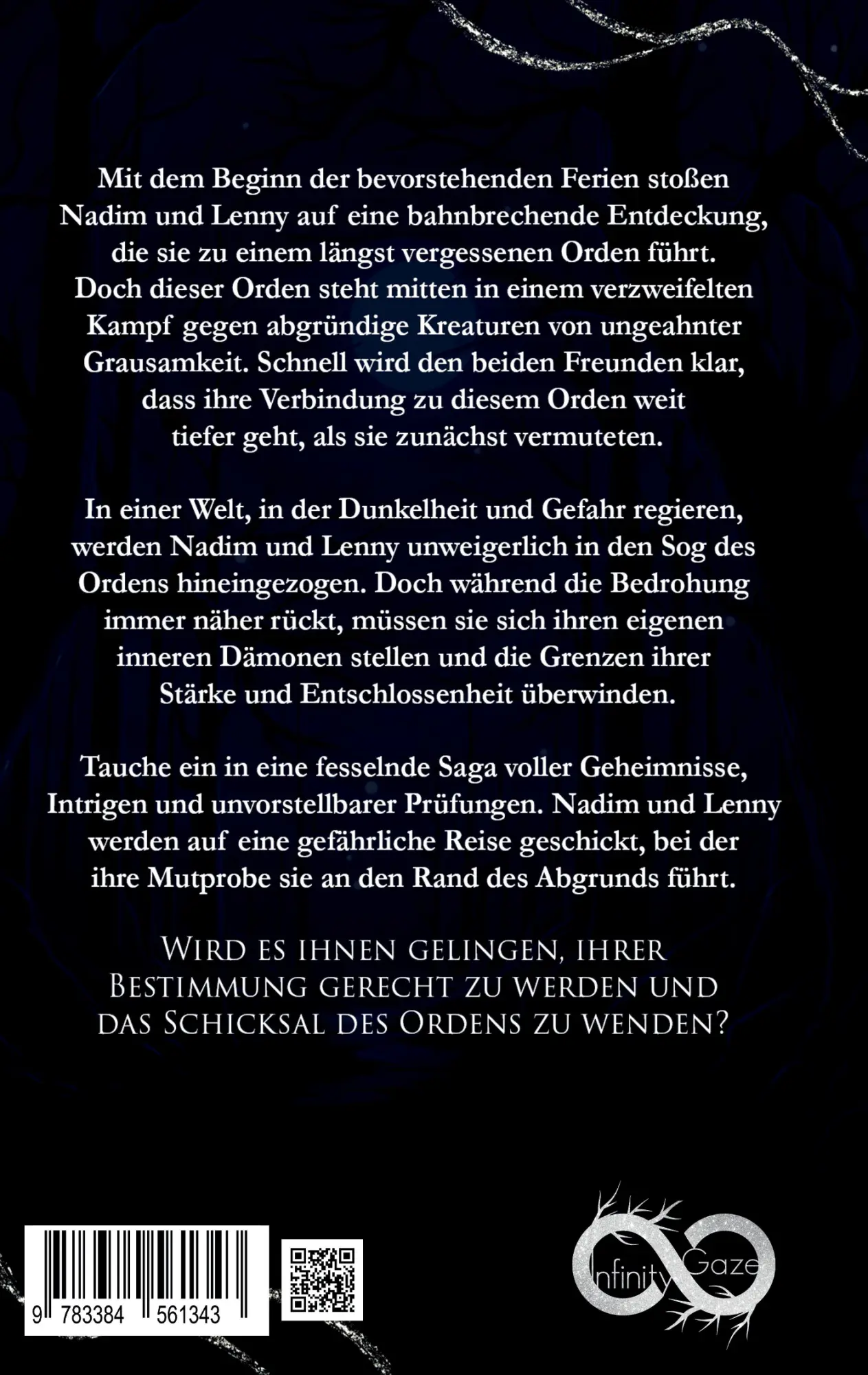 Mit dem Beginn der bevorstehenden Ferien stoßen Nadim und Lenny auf eine bahnbrechende Entdeckung, die sie zu einem längst vergessenen Orden führt. Doch dieser Orden steht mitten in einem verzweifelten Kampf gegen abgründige Kreaturen von ungeahnter Grausamkeit. Schnell wird den beiden Freunden klar, dass ihre Verbindung zu diesem Orden weit tiefer geht, als sie zunächst vermuteten.

In einer Welt, in der Dunkelheit und Gefahr regieren, werden Nadim und Lenny unweigerlich in den Sog des Ordens hineingezogen. Doch während die Bedrohung immer näher rückt, müssen sie sich ihren eigenen inneren Dämonen stellen und die Grenzen ihrer Stärke und Entschlossenheit überwinden.

Tauche ein in eine fesselnde Saga voller Geheimnisse, Intrigen und unvorstellbarer Prüfungen. Nadim und Lenny werden auf eine gefährliche Reise geschickt, bei der ihre Mutprobe sie an den Rand des Abgrunds führt.

Wird es ihnen gelingen, ihrer Bestimmung gerecht zu werden und das Schicksal des Ordens zu wenden?

9 783384 561343

Infinity Gaze